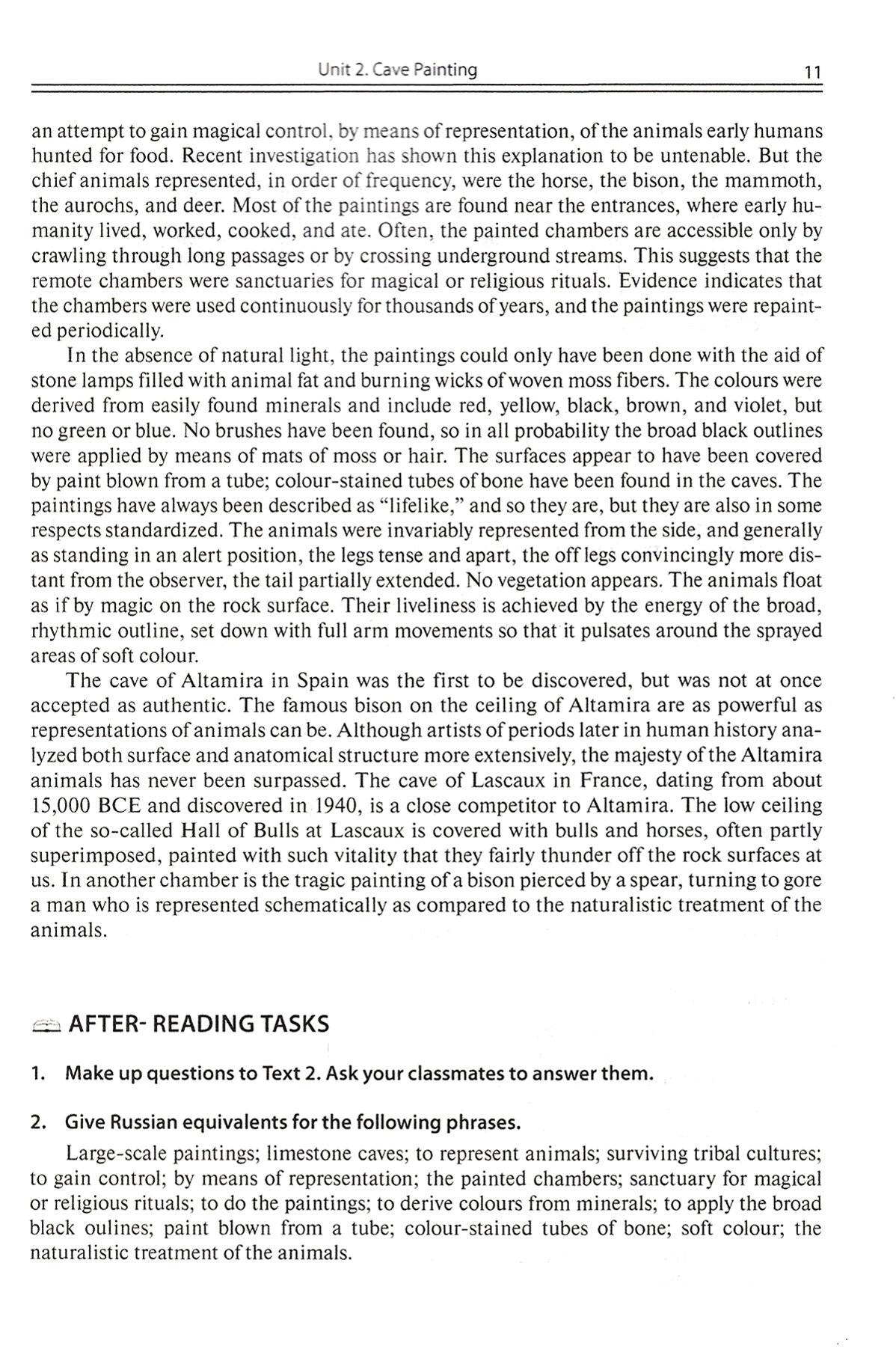 Unit 2. Cave Painting 11

an attempt to gain magical control, by means of representation, of the animals early humans hunted for food. Recent investigation has shown this explanation to be untenable. But the chief animals represented, in order of frequency, were the horse, the bison, the mammoth, the aurochs, and deer. Most of the paintings are found near the entrances, where early humanity lived, worked, cooked, and ate. Often, the painted chambers are accessible only by crawling through long passages or by crossing underground streams. This suggests that the remote chambers were sanctuaries for magical or religious rituals. Evidence indicates that the chambers were used continuously for thousands of years, and the paintings were repainted periodically.

In the absence of natural light, the paintings could only have been done with the aid of stone lamps filled with animal fat and burning wicks of woven moss fibers. The colours were derived from easily found minerals and include red, yellow, black, brown, and violet, but no green or blue. No brushes have been found, so in all probability the broad black outlines were applied by means of mats of moss or hair. The surfaces appear to have been covered by paint blown from a tube; colour-stained tubes of bone have been found in the caves. The paintings have always been described as "lifelike," and so they are, but they are also in some respects standardized. The animals were invariably represented from the side, and generally as standing in an alert position, the legs tense and apart, the off legs convincingly more distant from the observer, the tail partially extended. No vegetation appears. The animals float as if by magic on the rock surface. Their liveliness is achieved by the energy of the broad, rhythmic outline, set down with full arm movements so that it pulsates around the sprayed areas of soft colour.

The cave of Altamira in Spain was the first to be discovered, but was not at once accepted as authentic. The famous bison on the ceiling of Altamira are as powerful as representations of animals can be. Although artists of periods later in human history analyzed both surface and anatomical structure more extensively, the majesty of the Altamira animals has never been surpassed. The cave of Lascaux in France, dating from about 15,000 BCE and discovered in 1940, is a close competitor to Altamira. The low ceiling of the so-called Hall of Bulls at Lascaux is covered with bulls and horses, often partly superimposed, painted with such vitality that they fairly thunder off the rock surfaces at us. In another chamber is the tragic painting of a bison pierced by a spear, turning to gore a man who is represented schematically as compared to the naturalistic treatment of the animals.

AFTER- READING TASKS

1. Make up questions to Text 2. Ask your classmates to answer them.

2. Give Russian equivalents for the following phrases.

Large-scale paintings; limestone caves; to represent animals; surviving tribal cultures; to gain control; by means of representation; the painted chambers; sanctuary for magical or religious rituals; to do the paintings; to derive colours from minerals; to apply the broad black oulines; paint blown from a tube; colour-stained tubes of bone; soft colour; the naturalistic treatment of the animals.